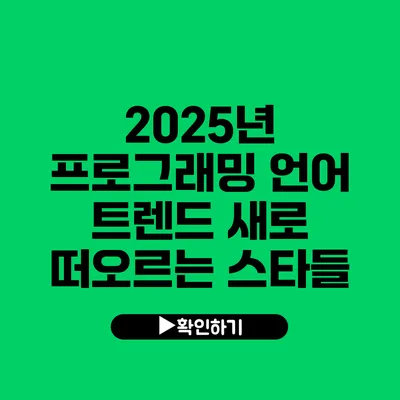 2025년
프로그래밍 언어
트렌드 새로
떠오르는 스타들

▶확인하기